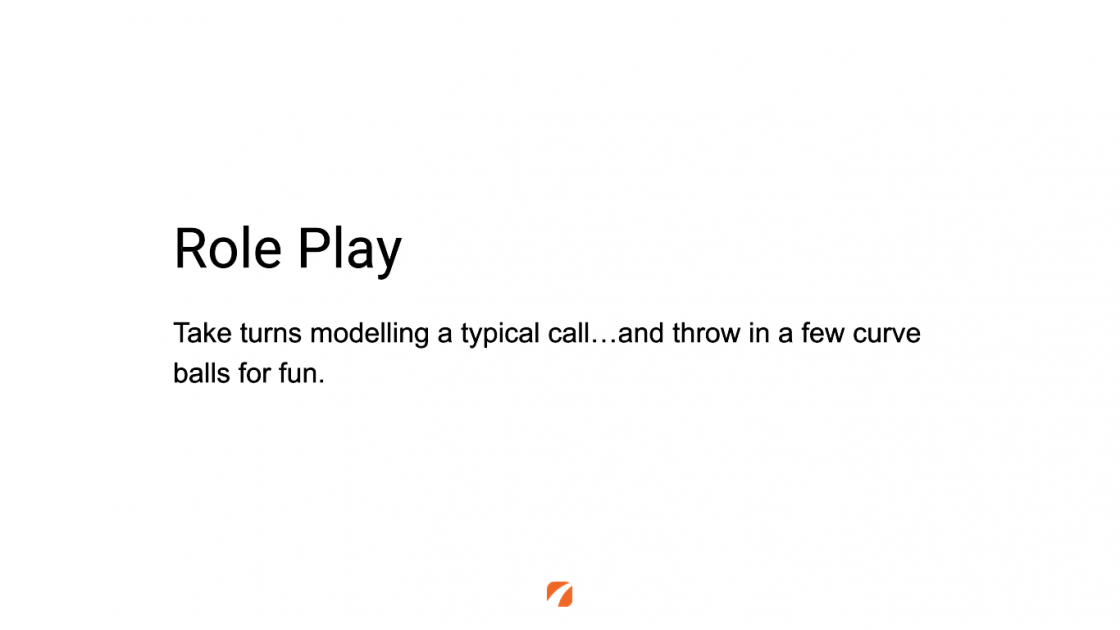 Role Play

Take turns modelling a typical call…and throw in a few curve balls for fun.